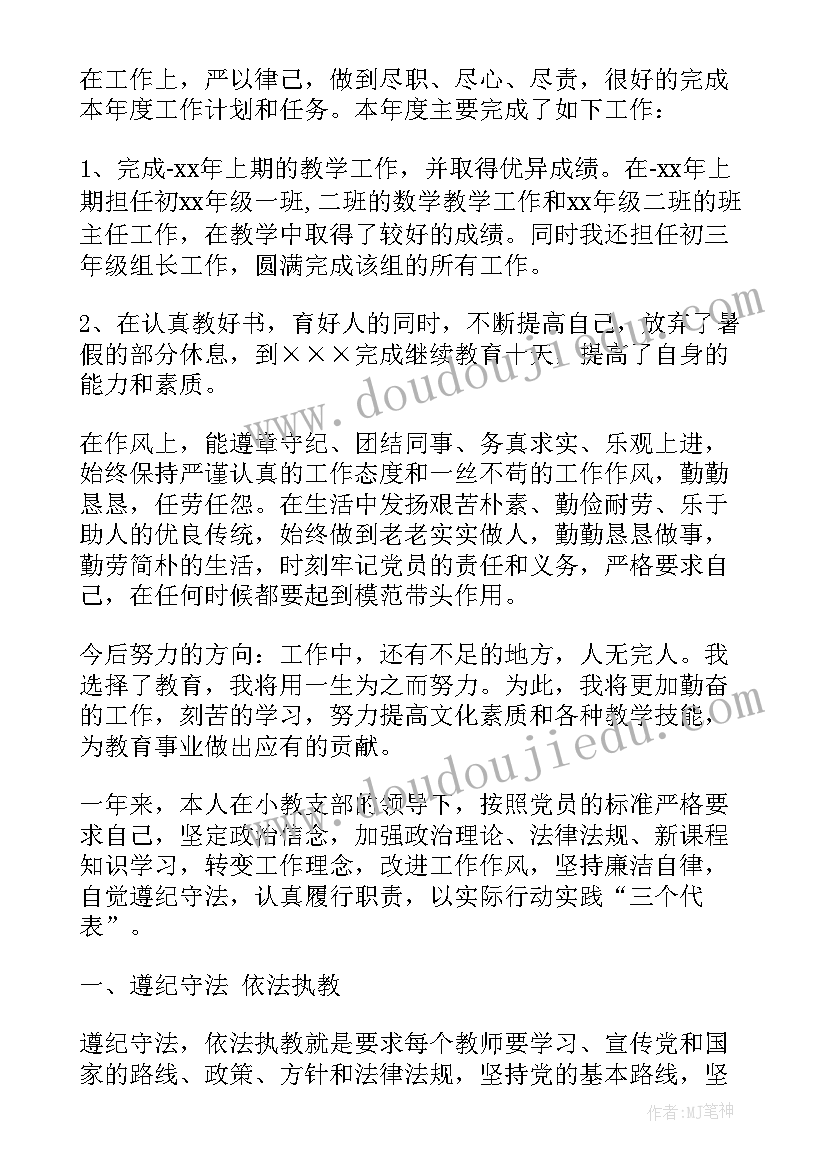 在工作上，严以律己，做到尽职、尽心、尽责，很好的完成本年度工作计划和任务。本年度主要完成了如下工作：

1、完成-xx年上期的教学工作，并取得优异成绩。在-xx年上期担任初xx年级一班，二班的数学教学工作和xx年级二班的班主任工作，在教学中取得了较好的成绩。同时我还担任初三年级组长工作，圆满完成该组的所有工作。

2、在认真教好书，育好人的同时，不断提高自己，放弃了暑假的部分休息，到×××完成继续教育十天，提高了自身的能力和素质。

在作风上，能遵章守纪、团结同事、务真求实、乐观上进，始终保持严谨认真的工作态度和一丝不苟的工作作风，勤勤恳恳，任劳任怨。在生活中发扬艰苦朴素、勤俭耐劳、乐于助人的优良传统，始终做到老老实实做人，勤勤恳恳做事，勤劳简朴的生活，时刻牢记党员的责任和义务，严格要求自己，在任何时候都要起到模范带头作用。

今后努力的方向：工作中，还有不足的地方，人无完人。我选择了教育，我将用一生为之而努力。为此，我将更加勤奋的工作，刻苦的学习，努力提高文化素质和各种教学技能，为教育事业做出应有的贡献。

一年来，本人在小教支部的领导下，按照党员的标准严格要求自己，坚定政治信念，加强政治理论、法律法规、新课程知识学习，转变工作理念，改进工作作风，坚持廉洁自律，自觉遵纪守法，认真履行职责，以实际行动实践“三个代表”。

一、遵纪守法 依法执教

遵纪守法，依法执教就是要求每个教师要学习、宣传党和国家的路线、政策、方针和法律法规，坚持党的基本路线，坚

www.doudoujiedu.com
www.doudoujiedu.com
作者:MJ笔神